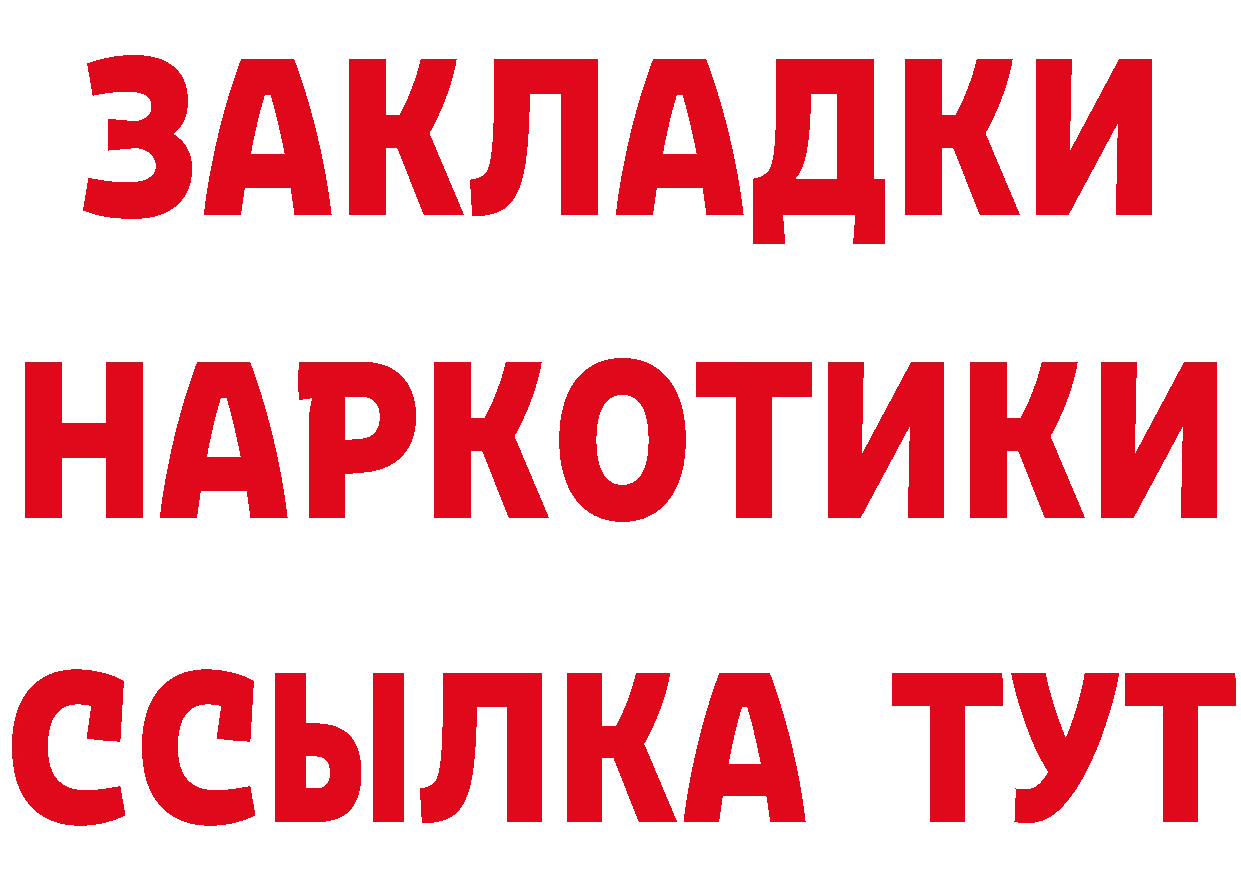 ЗАКЛАДКИ НАРКОТИКИ ССЫЛКА ТУТ